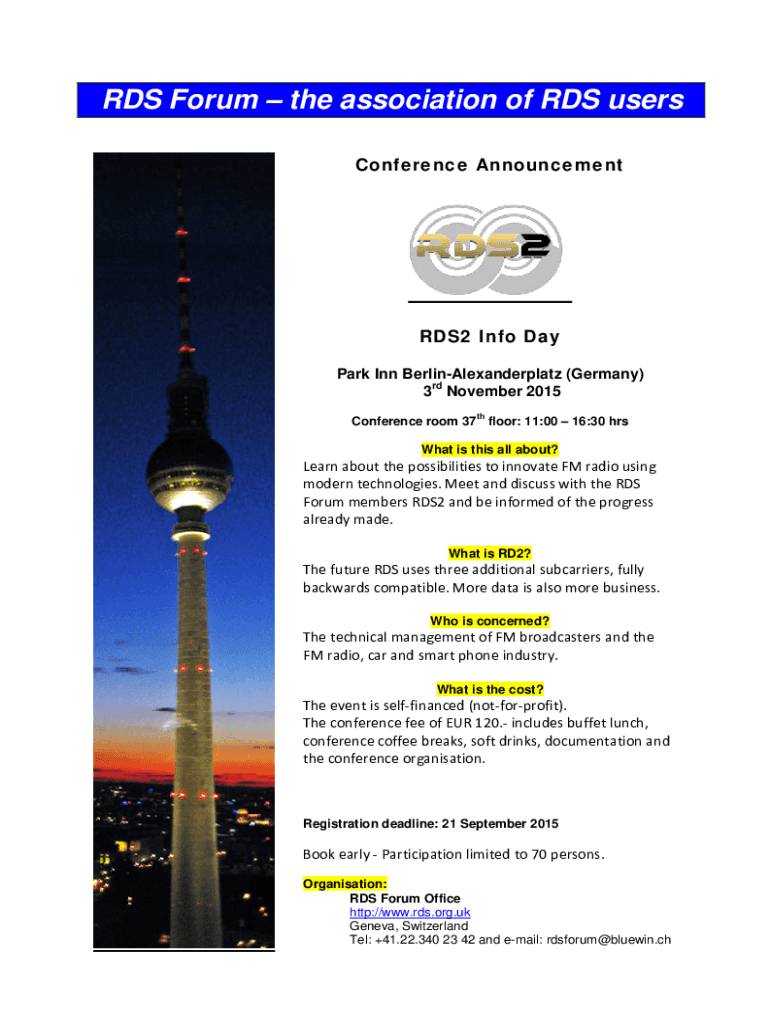 RDS Forum – the association of RDS users

Conference Announcement

RDS2

RDS2 Info Day

Park Inn Berlin-Alexanderplatz (Germany)
3$^{rd}$ November 2015

Conference room 37$^{th}$ floor: 11:00 – 16:30 hrs

What is this all about?
Learn about the possibilities to innovate FM radio using modern technologies. Meet and discuss with the RDS Forum members RDS2 and be informed of the progress already made.

What is RD2?
The future RDS uses three additional subcarriers, fully backwards compatible. More data is also more business.

Who is concerned?
The technical management of FM broadcasters and the FM radio, car and smart phone industry.

What is the cost?
The event is self-financed (not-for-profit).
The conference fee of EUR 120.- includes buffet lunch, conference coffee breaks, soft drinks, documentation and the conference organisation.

Registration deadline: 21 September 2015

Book early - Participation limited to 70 persons.

Organisation:
RDS Forum Office
http://www.rds.org.uk
Geneva, Switzerland
Tel: +41.22.340 23 42 and e-mail: rdsforum@bluewin.ch